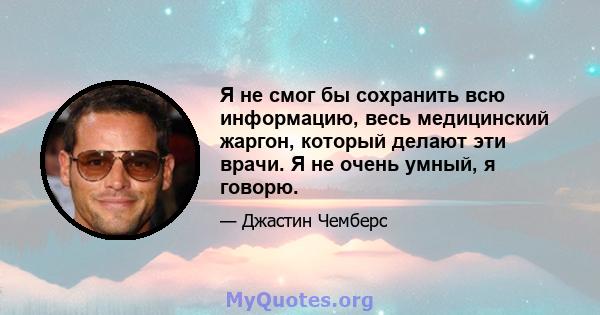 Я не смог бы сохранить всю информацию, весь медицинский жаргон, который делают эти врачи. Я не очень умный, я говорю.

— Джастин Чемберс

MyQuotes.org